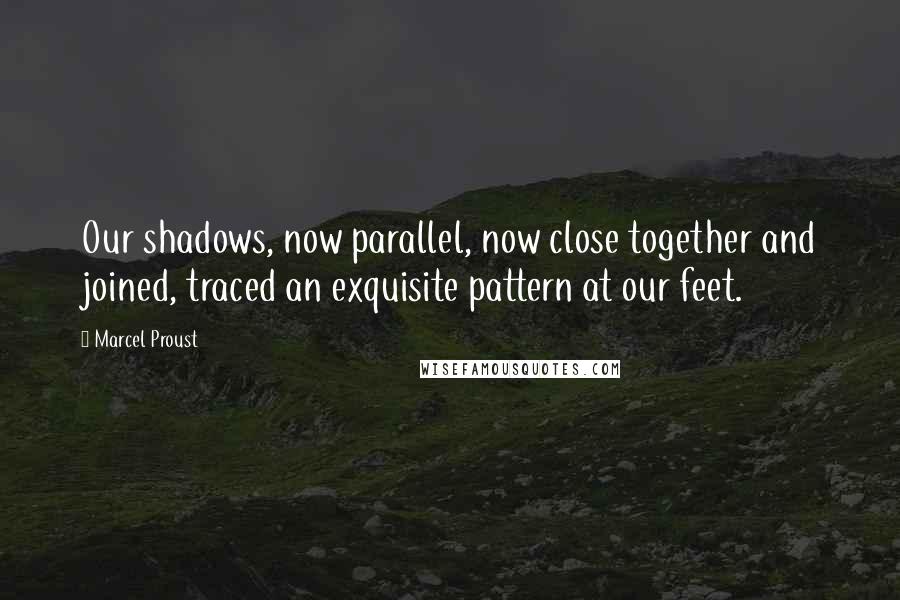 Our shadows, now parallel, now close together and joined, traced an exquisite pattern at our feet.

Marcel Proust

WISEFAMOUSQUOTES.COM